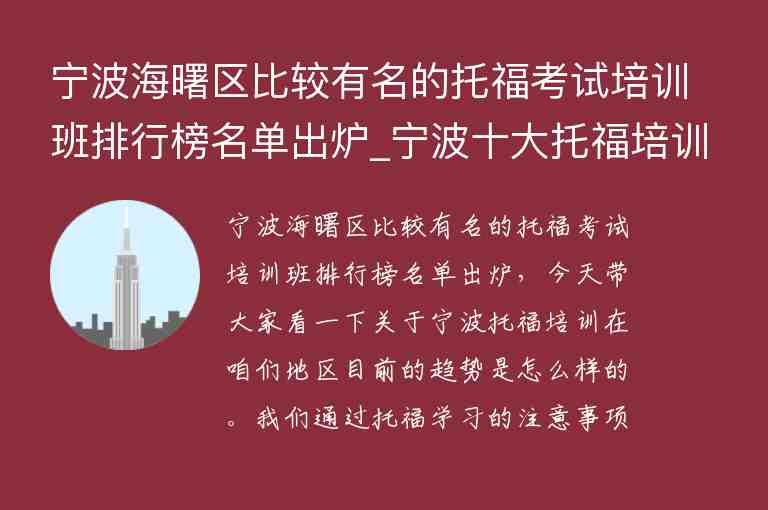 宁波海曙区比较有名的托福考试培训班排行榜名单出炉_宁波十大托福培训

宁波海曙区比较有名的托福考试培训班排行榜名单出炉，今天带大家看一下关于宁波托福培训在咱们地区目前的趋势是怎么样的。我们通过托福学习的注意事项